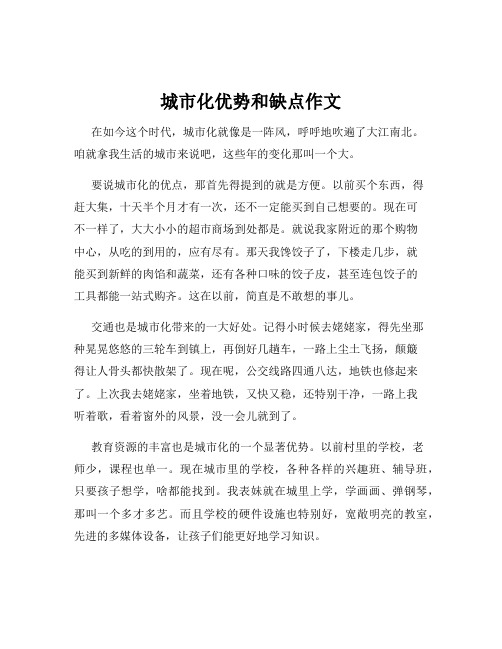 城市化优势和缺点作文

在如今这个时代，城市化就像是一阵风，呼呼地吹遍了大江南北。咱就拿我生活的城市来说吧，这些年的变化那叫一个大。

要说城市化的优点，那首先得提到的就是方便。以前买个东西，得赶大集，十天半个月才有一次，还不一定能买到自己想要的。现在可不一样了，大大小小的超市商场到处都是。就说我家附近的那个购物中心，从吃的到用的，应有尽有。那天我馋饺子了，下楼走几步，就能买到新鲜的肉馅和蔬菜，还有各种口味的饺子皮，甚至连包饺子的工具都能一站式购齐。这在以前，简直是不敢想的事儿。

交通也是城市化带来的一大好处。记得小时候去姥姥家，得先坐那种晃晃悠悠的三轮车到镇上，再倒好几趟车，一路上尘土飞扬，颠簸得让人骨头都快散架了。现在呢，公交线路四通八达，地铁也修起来了。上次我去姥姥家，坐着地铁，又快又稳，还特别干净，一路上我听着歌，看着窗外的风景，没一会儿就到了。

教育资源的丰富也是城市化的一个显著优势。以前村里的学校，老师少，课程也单一。现在城市里的学校，各种各样的兴趣班、辅导班，只要孩子想学，啥都能找到。我表妹就在城里上学，学画画、弹钢琴，那叫一个多才多艺。而且学校的硬件设施也特别好，宽敞明亮的教室，先进的多媒体设备，让孩子们能更好地学习知识。